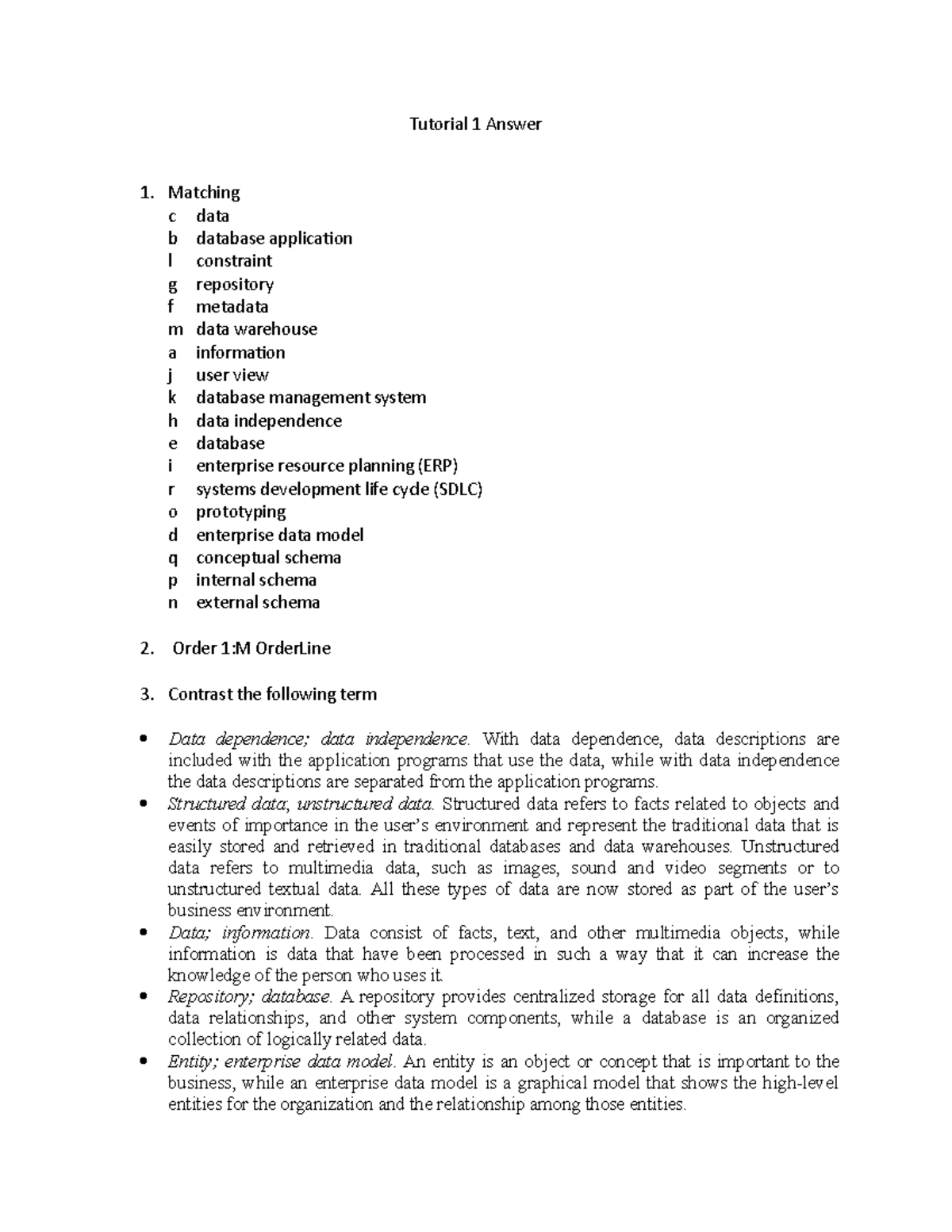 Tutorial 1 Answer

1. Matching
c data
b database application
l constraint
g repository
f metadata
m data warehouse
a information
j user view
k database management system
h data independence
e database
i enterprise resource planning (ERP)
r systems development life cycle (SDLC)
o prototyping
d enterprise data model
q conceptual schema
p internal schema
n external schema

2. Order 1:M OrderLine

3. Contrast the following term

• Data dependence; data independence. With data dependence, data descriptions are included with the application programs that use the data, while with data independence the data descriptions are separated from the application programs.
• Structured data; unstructured data. Structured data refers to facts related to objects and events of importance in the user's environment and represent the traditional data that is easily stored and retrieved in traditional databases and data warehouses. Unstructured data refers to multimedia data, such as images, sound and video segments or to unstructured textual data. All these types of data are now stored as part of the user's business environment.
• Data; information. Data consist of facts, text, and other multimedia objects, while information is data that have been processed in such a way that it can increase the knowledge of the person who uses it.
• Repository; database. A repository provides centralized storage for all data definitions, data relationships, and other system components, while a database is an organized collection of logically related data.
• Entity; enterprise data model. An entity is an object or concept that is important to the business, while an enterprise data model is a graphical model that shows the high-level entities for the organization and the relationship among those entities.